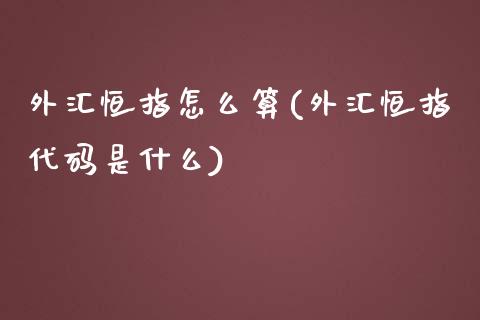 外汇恒指怎么算(外汇恒指代码是什么)